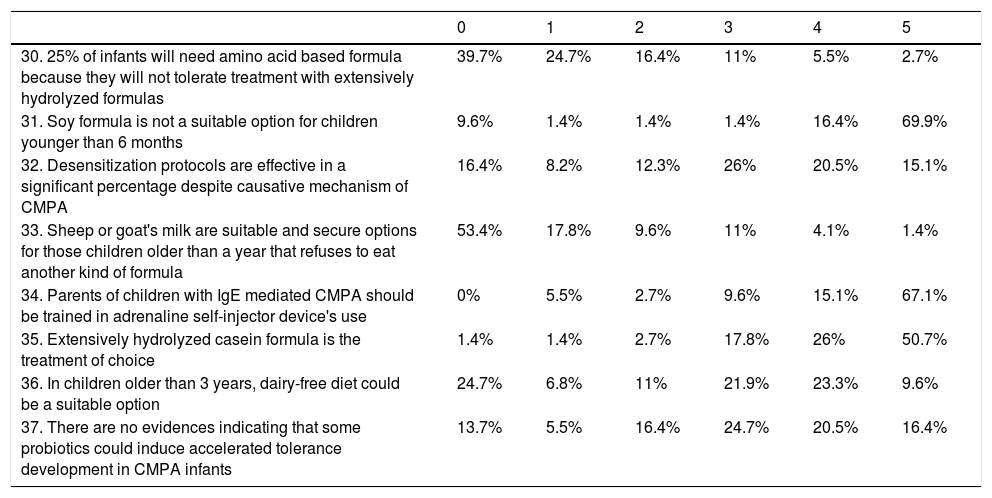 | | 0 | 1 | 2 | 3 | 4 | 5 |
|---|---|---|---|---|---|---|
| 30. 25% of infants will need amino acid based formula because they will not tolerate treatment with extensively hydrolyzed formulas | 39.7% | 24.7% | 16.4% | 11% | 5.5% | 2.7% |
| 31. Soy formula is not a suitable option for children younger than 6 months | 9.6% | 1.4% | 1.4% | 1.4% | 16.4% | 69.9% |
| 32. Desensitization protocols are effective in a significant percentage despite causative mechanism of CMPA | 16.4% | 8.2% | 12.3% | 26% | 20.5% | 15.1% |
| 33. Sheep or goat's milk are suitable and secure options for those children older than a year that refuses to eat another kind of formula | 53.4% | 17.8% | 9.6% | 11% | 4.1% | 1.4% |
| 34. Parents of children with IgE mediated CMPA should be trained in adrenaline self-injector device's use | 0% | 5.5% | 2.7% | 9.6% | 15.1% | 67.1% |
| 35. Extensively hydrolyzed casein formula is the treatment of choice | 1.4% | 1.4% | 2.7% | 17.8% | 26% | 50.7% |
| 36. In children older than 3 years, dairy-free diet could be a suitable option | 24.7% | 6.8% | 11% | 21.9% | 23.3% | 9.6% |
| 37. There are no evidences indicating that some probiotics could induce accelerated tolerance development in CMPA infants | 13.7% | 5.5% | 16.4% | 24.7% | 20.5% | 16.4% |